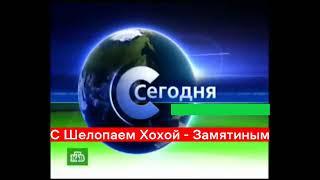 Сегодня

С Шелопаем Хохой - Замятиным

НТВ